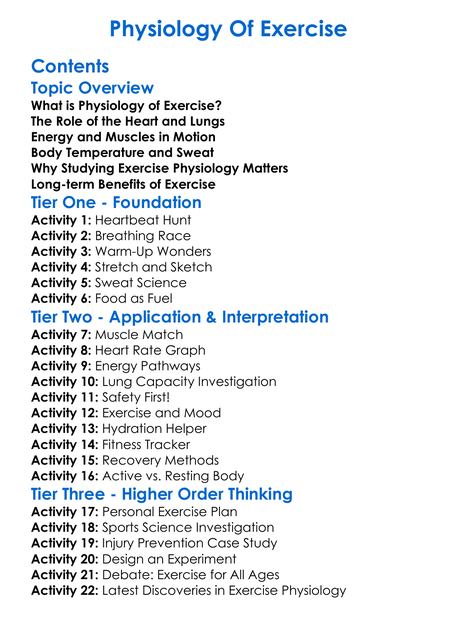 Physiology Of Exercise

Contents

Topic Overview

What is Physiology of Exercise?
The Role of the Heart and Lungs
Energy and Muscles in Motion
Body Temperature and Sweat
Why Studying Exercise Physiology Matters
Long-term Benefits of Exercise

Tier One - Foundation

Activity 1: Heartbeat Hunt
Activity 2: Breathing Race
Activity 3: Warm-Up Wonders
Activity 4: Stretch and Sketch
Activity 5: Sweat Science
Activity 6: Food as Fuel

Tier Two - Application & Interpretation

Activity 7: Muscle Match
Activity 8: Heart Rate Graph
Activity 9: Energy Pathways
Activity 10: Lung Capacity Investigation
Activity 11: Safety First!
Activity 12: Exercise and Mood
Activity 13: Hydration Helper
Activity 14: Fitness Tracker
Activity 15: Recovery Methods
Activity 16: Active vs. Resting Body

Tier Three - Higher Order Thinking

Activity 17: Personal Exercise Plan
Activity 18: Sports Science Investigation
Activity 19: Injury Prevention Case Study
Activity 20: Design an Experiment
Activity 21: Debate: Exercise for All Ages
Activity 22: Latest Discoveries in Exercise Physiology